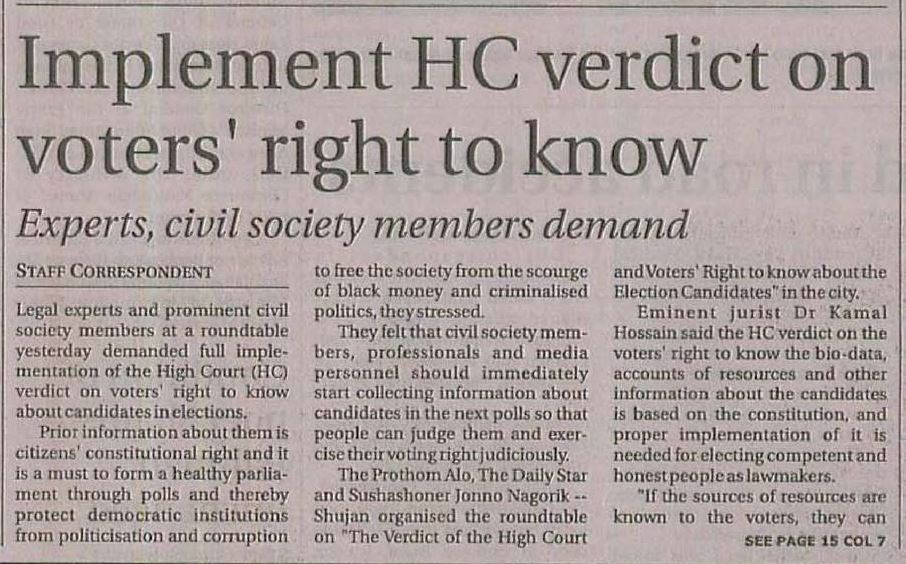 Implement HC verdict on voters' right to know

Experts, civil society members demand

STAFF CORRESPONDENT

Legal experts and prominent civil society members at a roundtable yesterday demanded full implementation of the High Court (HC) verdict on voters' right to know about candidates in elections.

Prior information about them is citizens' constitutional right and it is a must to form a healthy parliament through polls and thereby protect democratic institutions from politicisation and corruption to free the society from the scourge of black money and criminalised politics, they stressed.

They felt that civil society members, professionals and media personnel should immediately start collecting information about candidates in the next polls so that people can judge them and exercise their voting right judiciously.

The Prothom Alo, The Daily Star and Sushashoner Jonno Nagorik -- Shujan organised the roundtable on "The Verdict of the High Court and Voters' Right to know about the Election Candidates" in the city.

Eminent jurist Dr Kamal Hossain said the HC verdict on the voters' right to know the bio-data, accounts of resources and other information about the candidates is based on the constitution, and proper implementation of it is needed for electing competent and honest people as lawmakers.

"If the sources of resources are known to the voters, they can

SEE PAGE 15 COL 7